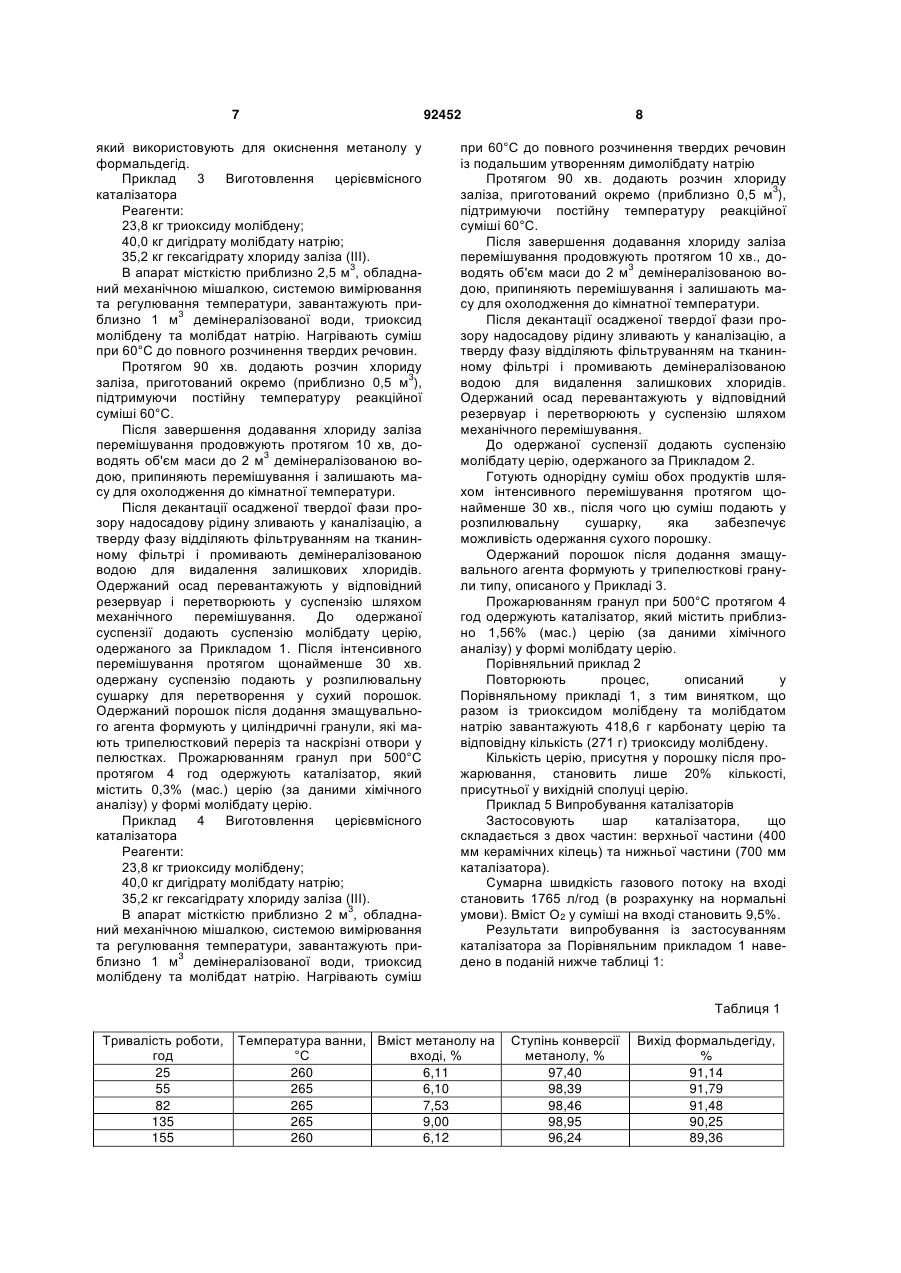 7 92452 8

який використовують для окиснення метанолу у формальдегід.

Приклад 3 Виготовлення церієвмісного каталізатора

Реагенти:

23,8 кг триоксиду молібдену;

40,0 кг дигідрату молібдату натрію;

35,2 кг гексагідрату хлориду заліза (III).

В апарат місткістю приблизно 2,5 м$^3$, обладнаний механічною мішалкою, системою вимірювання та регулювання температури, завантажують приблизно 1 м$^3$ демінералізованої води, триоксид молібдену та молібдат натрію. Нагрівають суміш при 60°С до повного розчинення твердих речовин.

Протягом 90 хв. додають розчин хлориду заліза, приготований окремо (приблизно 0,5 м$^3$), підтримуючи постійну температуру реакційної суміші 60°С.

Після завершення додавання хлориду заліза перемішування продовжують протягом 10 хв, доводять об'єм маси до 2 м$^3$ демінералізованою водою, припиняють перемішування і залишають масу для охолодження до кімнатної температури.

Після декантації осадженої твердої фази прозору надосадову рідину зливають у каналізацію, а тверду фазу відділяють фільтруванням на тканинному фільтрі і промивають демінералізованою водою для видалення залишкових хлоридів. Одержаний осад перевантажують у відповідний резервуар і перетворюють у суспензію шляхом механічного перемішування. До одержаної суспензії додають суспензію молібдату церію, одержаного за Прикладом 1. Після інтенсивного перемішування протягом щонайменше 30 хв. одержану суспензію подають у розпилювальну сушарку для перетворення у сухий порошок. Одержаний порошок після додання змащувального агента формують у циліндричні гранули, які мають трипелюстковий переріз та наскрізні отвори у пелюстках. Прожарюванням гранул при 500°С протягом 4 год одержують каталізатор, який містить 0,3% (мас.) церію (за даними хімічного аналізу) у формі молібдату церію.

Приклад 4 Виготовлення церієвмісного каталізатора

Реагенти:

23,8 кг триоксиду молібдену;

40,0 кг дигідрату молібдату натрію;

35,2 кг гексагідрату хлориду заліза (III).

В апарат місткістю приблизно 2 м$^3$, обладнаний механічною мішалкою, системою вимірювання та регулювання температури, завантажують приблизно 1 м$^3$ демінералізованої води, триоксид молібдену та молібдат натрію. Нагрівають суміш при 60°С до повного розчинення твердих речовин із подальшим утворенням димолібдату натрію

Протягом 90 хв. додають розчин хлориду заліза, приготований окремо (приблизно 0,5 м$^3$), підтримуючи постійну температуру реакційної суміші 60°С.

Після завершення додавання хлориду заліза перемішування продовжують протягом 10 хв., доводять об'єм маси до 2 м$^3$ демінералізованою водою, припиняють перемішування і залишають масу для охолодження до кімнатної температури.

Після декантації осадженої твердої фази прозору надосадову рідину зливають у каналізацію, а тверду фазу відділяють фільтруванням на тканинному фільтрі і промивають демінералізованою водою для видалення залишкових хлоридів. Одержаний осад перевантажують у відповідний резервуар і перетворюють у суспензію шляхом механічного перемішування.

До одержаної суспензії додають суспензію молібдату церію, одержаного за Прикладом 2.

Готують однорідну суміш обох продуктів шляхом інтенсивного перемішування протягом щонайменше 30 хв., після чого цю суміш подають у розпилювальну сушарку, яка забезпечує можливість одержання сухого порошку.

Одержаний порошок після додання змащувального агента формують у трипелюсткові гранули типу, описаного у Прикладі 3.

Прожарюванням гранул при 500°С протягом 4 год одержують каталізатор, який містить приблизно 1,56% (мас.) церію (за даними хімічного аналізу) у формі молібдату церію.

Порівняльний приклад 2

Повторюють процес, описаний у Порівняльному прикладі 1, з тим винятком, що разом із триоксидом молібдену та молібдатом натрію завантажують 418,6 г карбонату церію та відповідну кількість (271 г) триоксиду молібдену.

Кількість церію, присутня у порошку після прожарювання, становить лише 20% кількості, присутньої у вихідній сполуці церію.

Приклад 5 Випробування каталізаторів

Застосовують шар каталізатора, що складається з двох частин: верхньої частини (400 мм керамічних кілець) та нижньої частини (700 мм каталізатора).

Сумарна швидкість газового потоку на вході становить 1765 л/год (в розрахунку на нормальні умови). Вміст $O_2$ у суміші на вході становить 9,5%.

Результати випробування із застосуванням каталізатора за Порівняльним прикладом 1 наведено в поданій нижче таблиці 1:

Таблиця 1

| Тривалість роботи, год | Температура ванни, °С | Вміст метанолу на вході, % | Ступінь конверсії метанолу, % | Вихід формальдегіду, % |
|---|---|---|---|---|
| 25 | 260 | 6,11 | 97,40 | 91,14 |
| 55 | 265 | 6,10 | 98,39 | 91,79 |
| 82 | 265 | 7,53 | 98,46 | 91,48 |
| 135 | 265 | 9,00 | 98,95 | 90,25 |
| 155 | 260 | 6,12 | 96,24 | 89,36 |